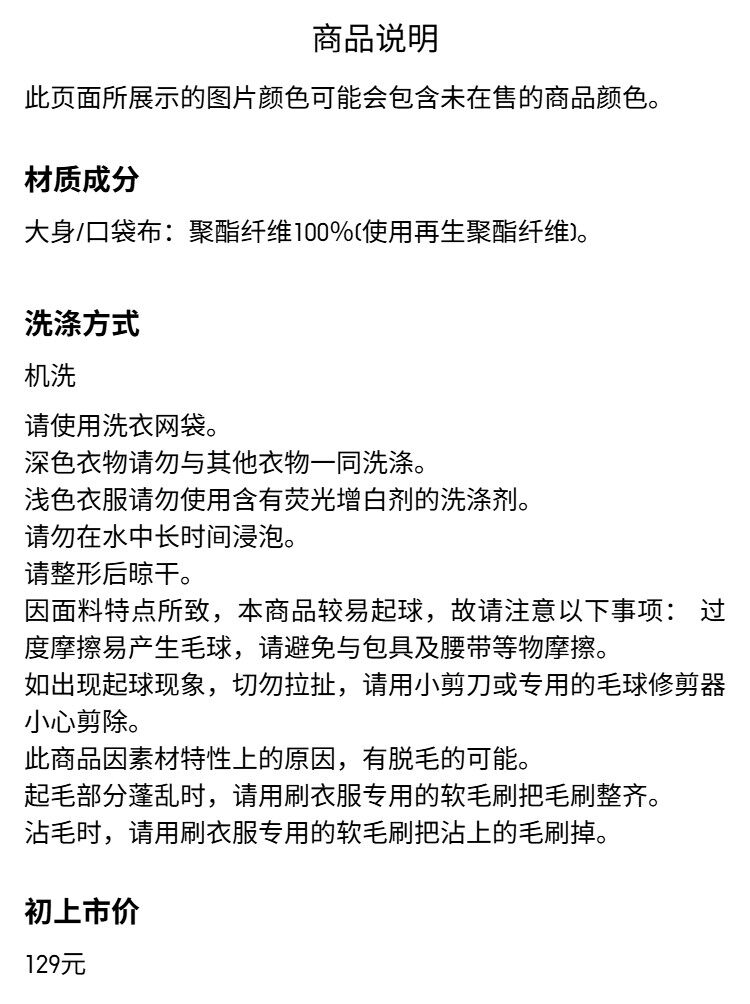 商品说明

此页面所展示的图片颜色可能会包含未在售的商品颜色。

材质成分

大身/口袋布：聚酯纤维100%(使用再生聚酯纤维)。

洗涤方式

机洗

请使用洗衣网袋。
深色衣物请勿与其他衣物一同洗涤。
浅色衣服请勿使用含有荧光增白剂的洗涤剂。
请勿在水中长时间浸泡。
请整形后晾干。
因面料特点所致，本商品较易起球，故请注意以下事项： 过度摩擦易产生毛球，请避免与包具及腰带等物摩擦。
如出现起球现象，切勿拉扯，请用小剪刀或专用的毛球修剪器小心剪除。
此商品因素材特性上的原因，有脱毛的可能。
起毛部分蓬乱时，请用刷衣服专用的软毛刷把毛刷整齐。
沾毛时，请用刷衣服专用的软毛刷把沾上的毛刷掉。

初上市价

129元